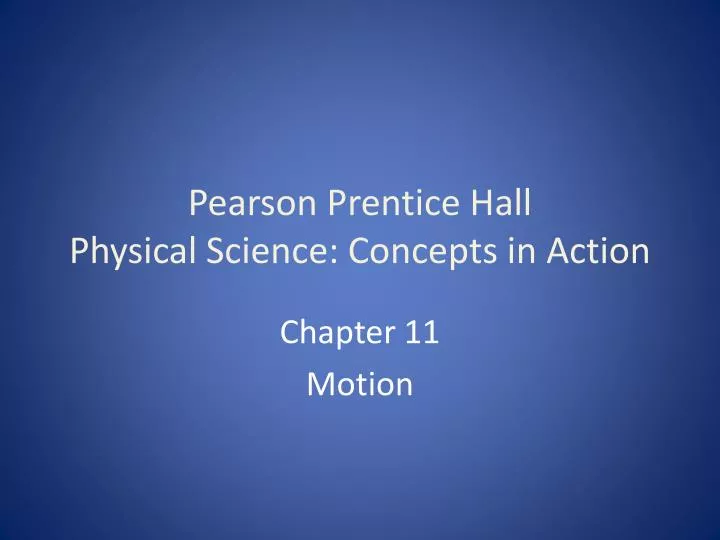 Pearson Prentice Hall
Physical Science: Concepts in Action

Chapter 11
Motion